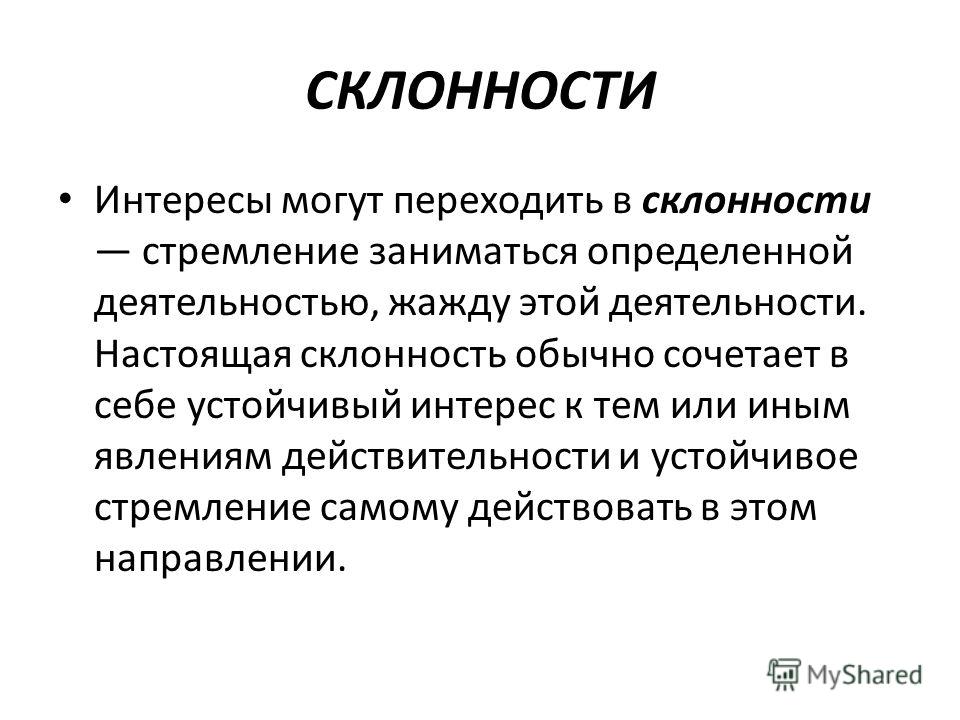 СКЛОННОСТИ

• Интересы могут переходить в склонности — стремление заниматься определенной деятельностью, жажду этой деятельности. Настоящая склонность обычно сочетает в себе устойчивый интерес к тем или иным явлениям действительности и устойчивое стремление самому действовать в этом направлении.

MyShared